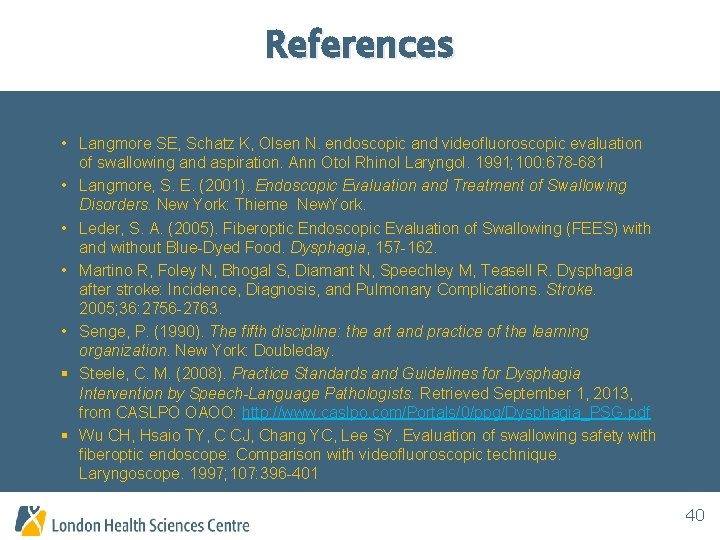 References

• Langmore SE, Schatz K, Olsen N. endoscopic and videofluoroscopic evaluation of swallowing and aspiration. Ann Otol Rhinol Laryngol. 1991;100:678-681

• Langmore, S. E. (2001). Endoscopic Evaluation and Treatment of Swallowing Disorders. New York: Thieme NewYork.

• Leder, S. A. (2005). Fiberoptic Endoscopic Evaluation of Swallowing (FEES) with and without Blue-Dyed Food. Dysphagia, 157-162.

• Martino R, Foley N, Bhogal S, Diamant N, Speechley M, Teasell R. Dysphagia after stroke: Incidence, Diagnosis, and Pulmonary Complications. Stroke. 2005;36:2756-2763.

• Senge, P. (1990). The fifth discipline: the art and practice of the learning organization. New York: Doubleday.

▪ Steele, C. M. (2008). Practice Standards and Guidelines for Dysphagia Intervention by Speech-Language Pathologists. Retrieved September 1, 2013, from CASLPO OAOO: http://www.caslpo.com/Portals/0/ppg/Dysphagia_PSG.pdf

▪ Wu CH, Hsaio TY, C CJ, Chang YC, Lee SY. Evaluation of swallowing safety with fiberoptic endoscope: Comparison with videofluoroscopic technique. Laryngoscope. 1997;107:396-401

London Health Sciences Centre

40